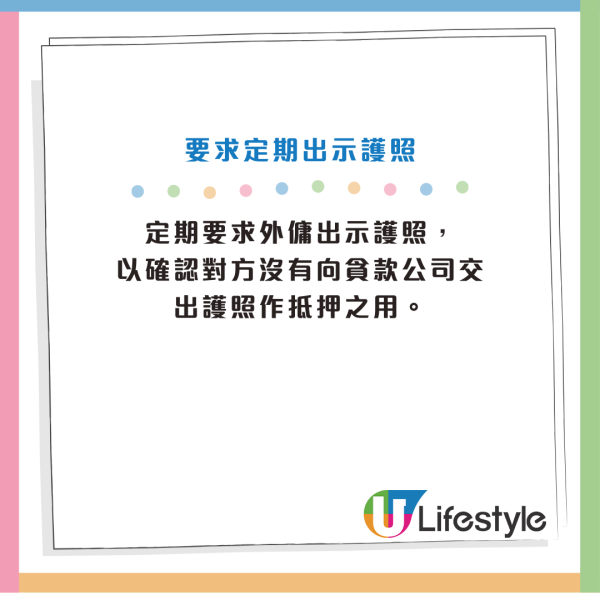 要求定期出示護照

定期要求外傭出示護照，以確認對方沒有向貸款公司交出護照作抵押之用。

U Lifestyle